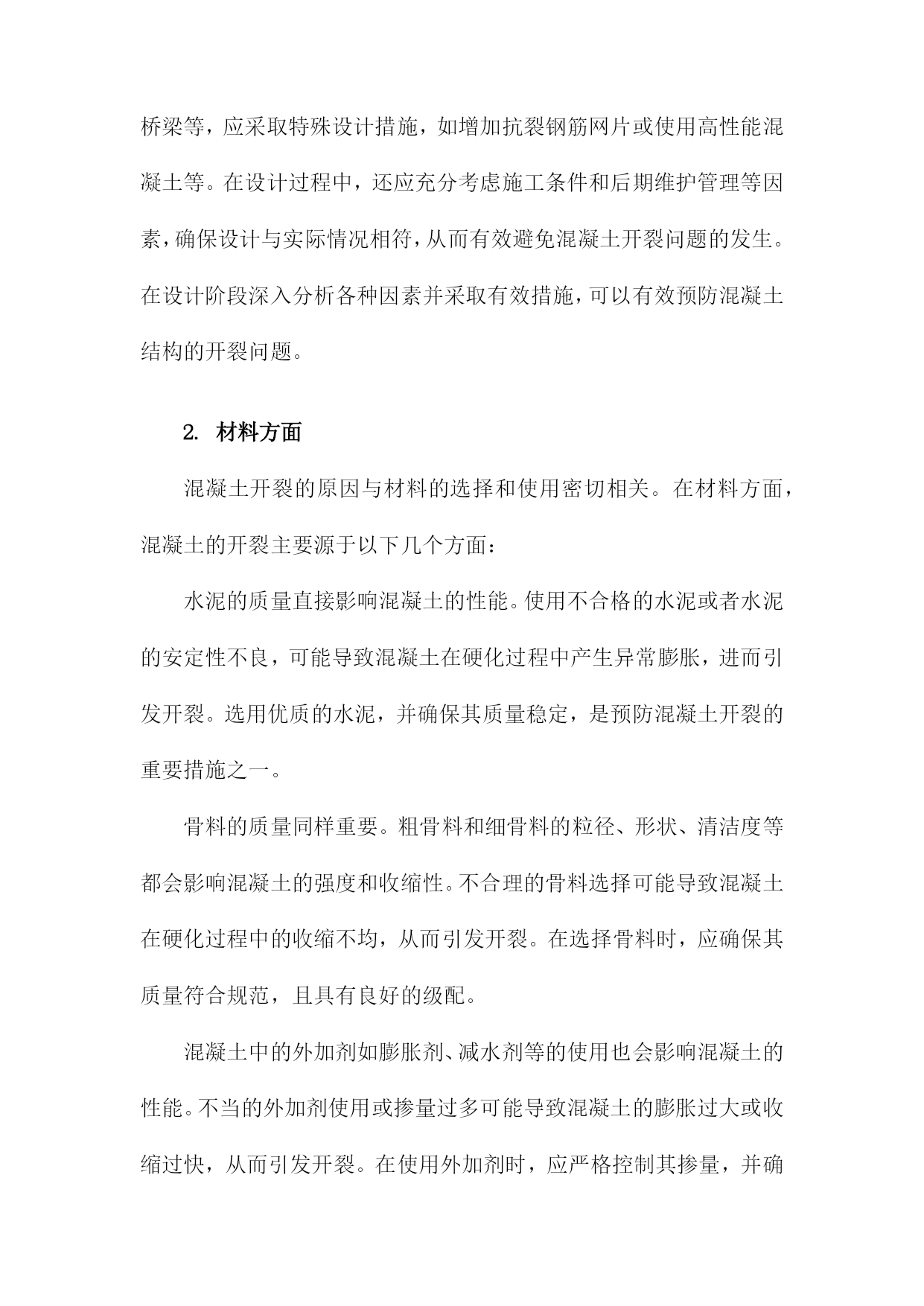 桥梁等，应采取特殊设计措施，如增加抗裂钢筋网片或使用高性能混凝土等。在设计过程中，还应充分考虑施工条件和后期维护管理等因素，确保设计与实际情况相符，从而有效避免混凝土开裂问题的发生。在设计阶段深入分析各种因素并采取有效措施，可以有效预防混凝土结构的开裂问题。

2. 材料方面

混凝土开裂的原因与材料的选择和使用密切相关。在材料方面，混凝土的开裂主要源于以下几个方面：

水泥的质量直接影响混凝土的性能。使用不合格的水泥或者水泥的安定性不良，可能导致混凝土在硬化过程中产生异常膨胀，进而引发开裂。选用优质的水泥，并确保其质量稳定，是预防混凝土开裂的重要措施之一。

骨料的质量同样重要。粗骨料和细骨料的粒径、形状、清洁度等都会影响混凝土的强度和收缩性。不合理的骨料选择可能导致混凝土在硬化过程中的收缩不均，从而引发开裂。在选择骨料时，应确保其质量符合规范，且具有良好的级配。

混凝土中的外加剂如膨胀剂、减水剂等的使用也会影响混凝土的性能。不当的外加剂使用或掺量过多可能导致混凝土的膨胀过大或收缩过快，从而引发开裂。在使用外加剂时，应严格控制其掺量，并确